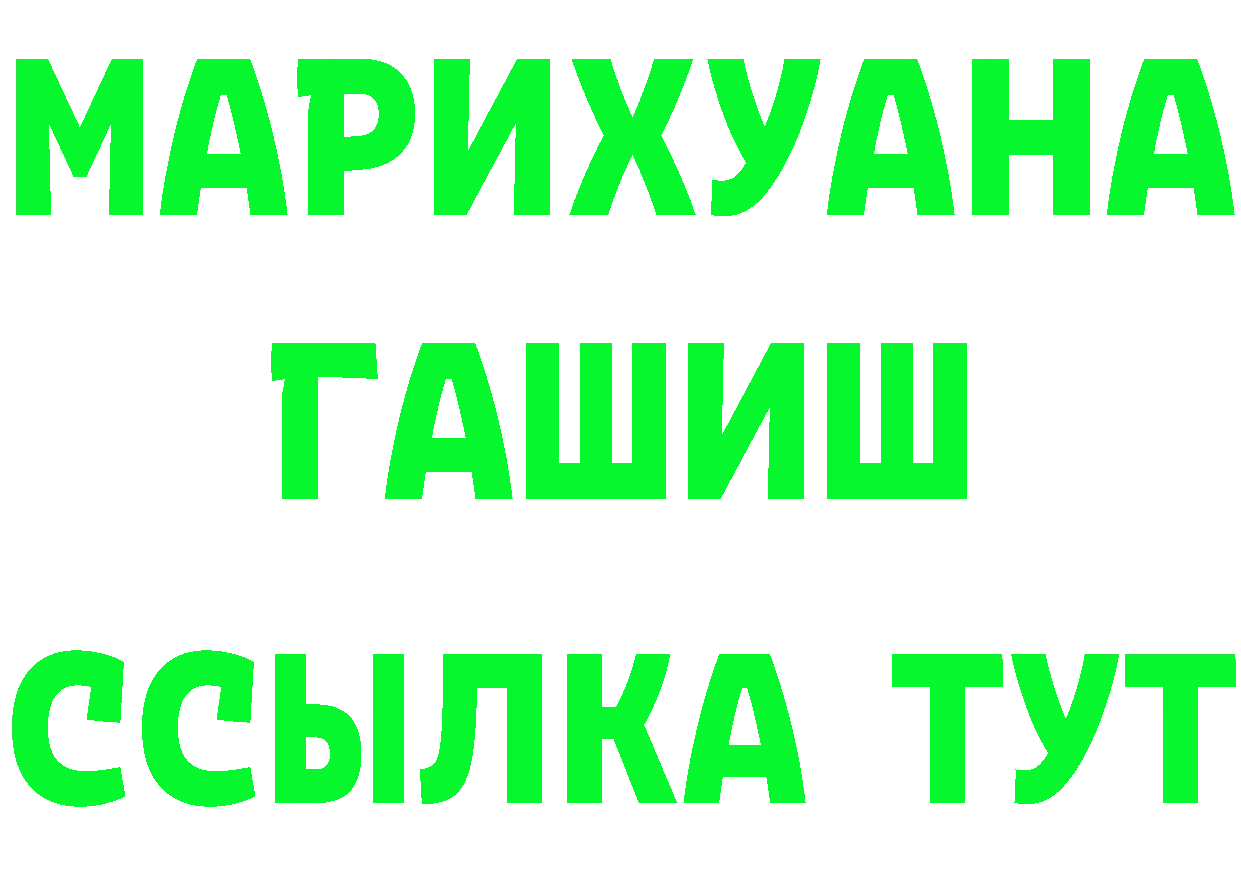 МАРИХУАНА
ГАШИШ
ССЫЛКА ТУТ